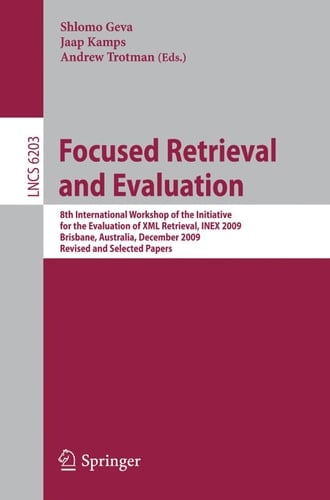 Shlomo Geva
Jaap Kamps
Andrew Trotman (Eds.)

LNCS 6203

Focused Retrieval and Evaluation

8th International Workshop of the Initiative for the Evaluation of XML Retrieval, INEX 2009
Brisbane, Australia, December 2009
Revised and Selected Papers

Springer